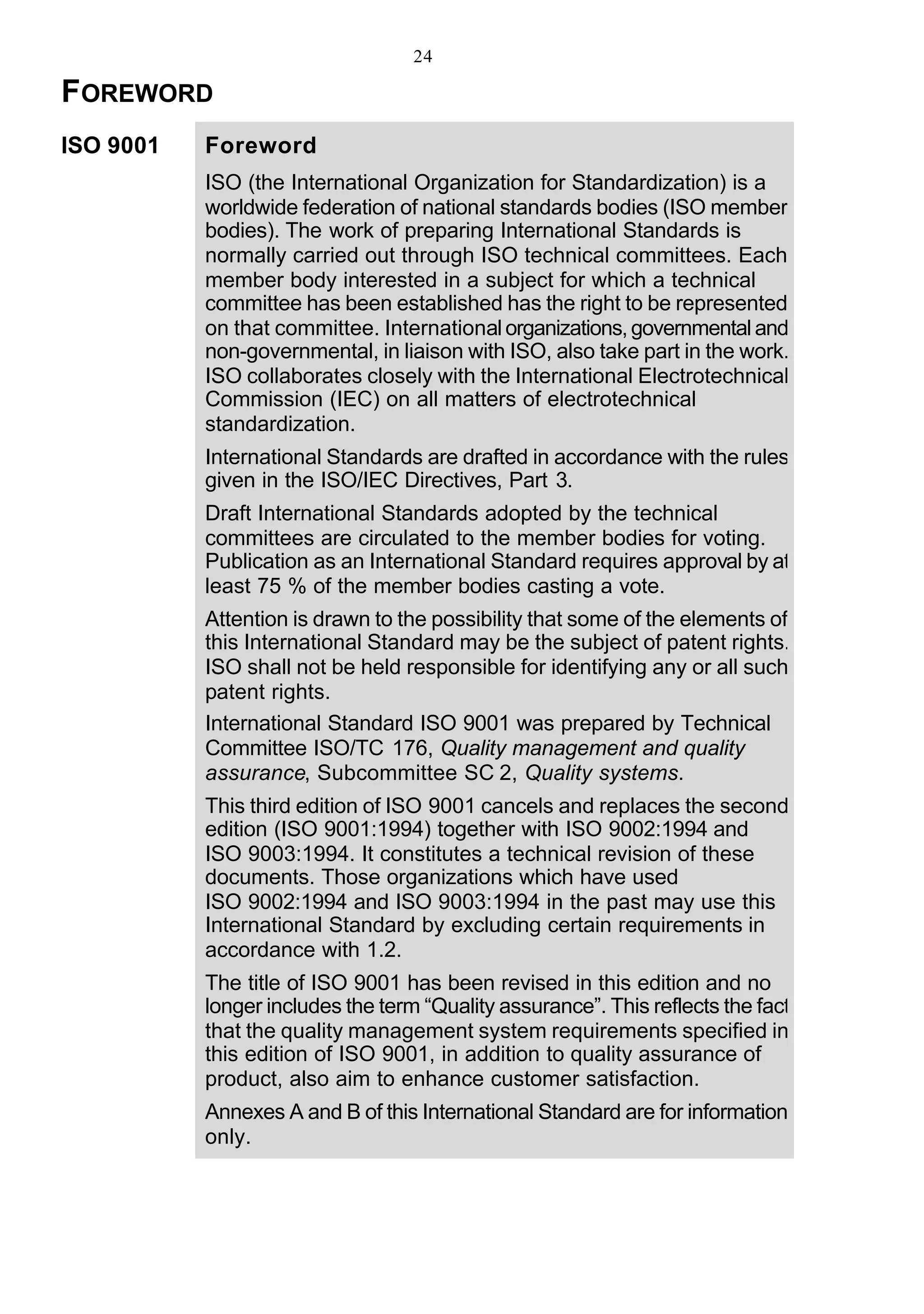 24

FOREWORD

ISO 9001

Foreword

ISO (the International Organization for Standardization) is a worldwide federation of national standards bodies (ISO member bodies). The work of preparing International Standards is normally carried out through ISO technical committees. Each member body interested in a subject for which a technical committee has been established has the right to be represented on that committee. International organizations, governmental and non-governmental, in liaison with ISO, also take part in the work. ISO collaborates closely with the International Electrotechnical Commission (IEC) on all matters of electrotechnical standardization.

International Standards are drafted in accordance with the rules given in the ISO/IEC Directives, Part 3.

Draft International Standards adopted by the technical committees are circulated to the member bodies for voting. Publication as an International Standard requires approval by at least 75 % of the member bodies casting a vote.

Attention is drawn to the possibility that some of the elements of this International Standard may be the subject of patent rights. ISO shall not be held responsible for identifying any or all such patent rights.

International Standard ISO 9001 was prepared by Technical Committee ISO/TC 176, Quality management and quality assurance, Subcommittee SC 2, Quality systems.

This third edition of ISO 9001 cancels and replaces the second edition (ISO 9001:1994) together with ISO 9002:1994 and ISO 9003:1994. It constitutes a technical revision of these documents. Those organizations which have used ISO 9002:1994 and ISO 9003:1994 in the past may use this International Standard by excluding certain requirements in accordance with 1.2.

The title of ISO 9001 has been revised in this edition and no longer includes the term "Quality assurance". This reflects the fact that the quality management system requirements specified in this edition of ISO 9001, in addition to quality assurance of product, also aim to enhance customer satisfaction.

Annexes A and B of this International Standard are for information only.